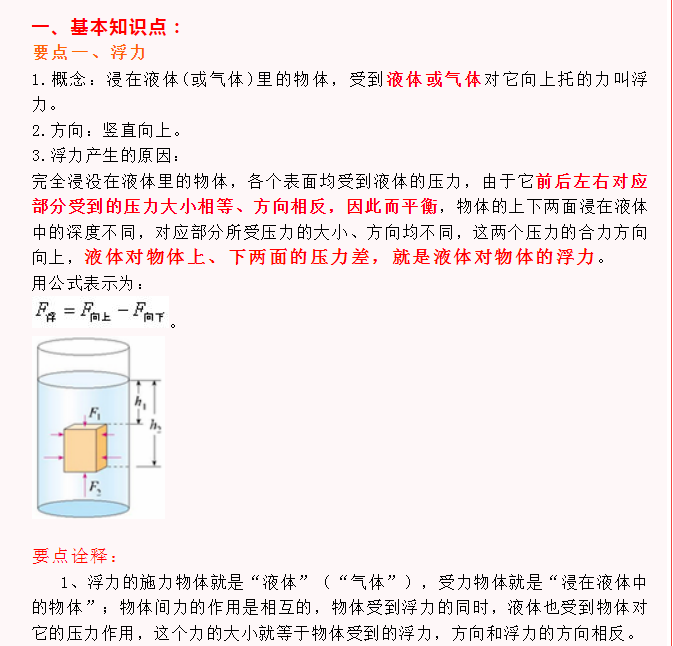 一、基本知识点：
要点一、浮力
1.概念：浸在液体(或气体)里的物体，受到液体或气体对它向上托的力叫浮力。
2.方向：竖直向上。
3.浮力产生的原因：
完全浸没在液体里的物体，各个表面均受到液体的压力，由于它前后左右对应部分受到的压力大小相等、方向相反，因此而平衡，物体的上下两面浸在液体中的深度不同，对应部分所受压力的大小、方向均不同，这两个压力的合力方向向上，液体对物体上、下两面的压力差，就是液体对物体的浮力。
用公式表示为：
$F_{浮}=F_{向上}-F_{向下}$。
$h_1$ $h_2$ $F_1$ $F_2$

要点诠释：
1、浮力的施力物体就是“液体”（“气体”），受力物体就是“浸在液体中的物体”；物体间力的作用是相互的，物体受到浮力的同时，液体也受到物体对它的压力作用，这个力的大小就等于物体受到的浮力，方向和浮力的方向相反。